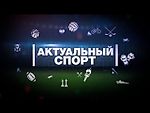 АКТУАЛЬНЫЙ СПОРТ